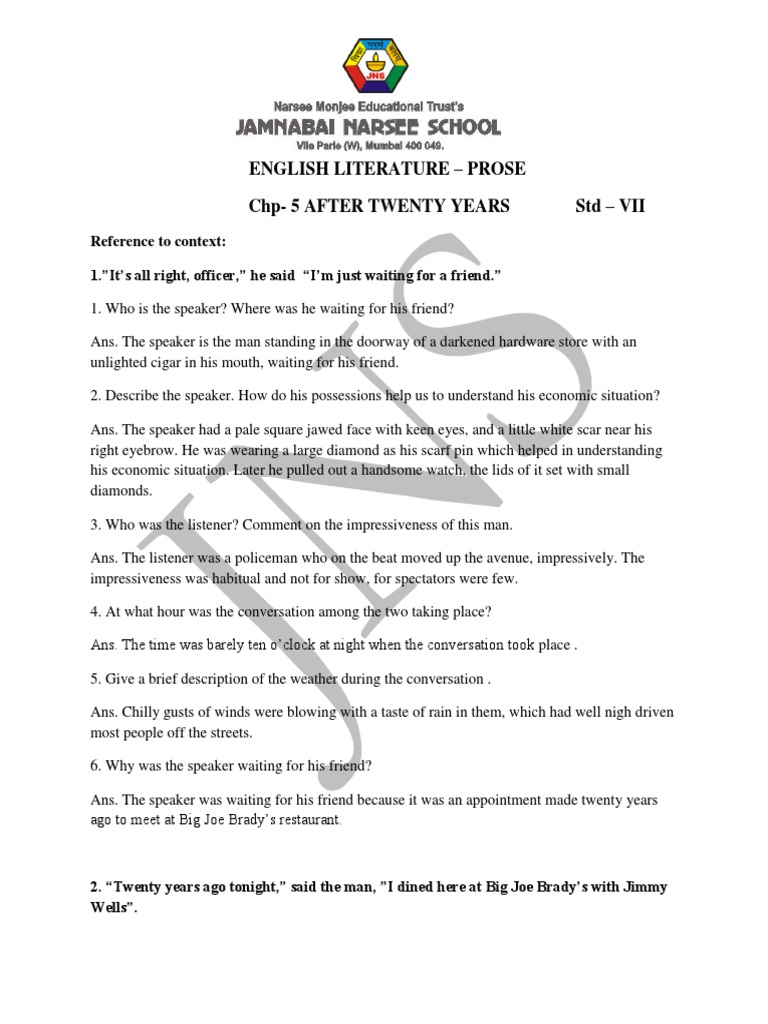 JNS

Narsee Monjee Educational Trust's
JAMNABAI NARSEE SCHOOL
Vile Parle (W), Mumbai 400 049.

ENGLISH LITERATURE – PROSE

Chp- 5 AFTER TWENTY YEARS Std – VII

Reference to context:

1."It's all right, officer," he said "I'm just waiting for a friend."

1. Who is the speaker? Where was he waiting for his friend?

Ans. The speaker is the man standing in the doorway of a darkened hardware store with an unlighted cigar in his mouth, waiting for his friend.

2. Describe the speaker. How do his possessions help us to understand his economic situation?

Ans. The speaker had a pale square jawed face with keen eyes, and a little white scar near his right eyebrow. He was wearing a large diamond as his scarf pin which helped in understanding his economic situation. Later he pulled out a handsome watch, the lids of it set with small diamonds.

3. Who was the listener? Comment on the impressiveness of this man.

Ans. The listener was a policeman who on the beat moved up the avenue, impressively. The impressiveness was habitual and not for show, for spectators were few.

4. At what hour was the conversation among the two taking place?

Ans. The time was barely ten o'clock at night when the conversation took place .

5. Give a brief description of the weather during the conversation .

Ans. Chilly gusts of winds were blowing with a taste of rain in them, which had well nigh driven most people off the streets.

6. Why was the speaker waiting for his friend?

Ans. The speaker was waiting for his friend because it was an appointment made twenty years ago to meet at Big Joe Brady's restaurant.

2. "Twenty years ago tonight," said the man, "I dined here at Big Joe Brady's with Jimmy Wells".

JNS